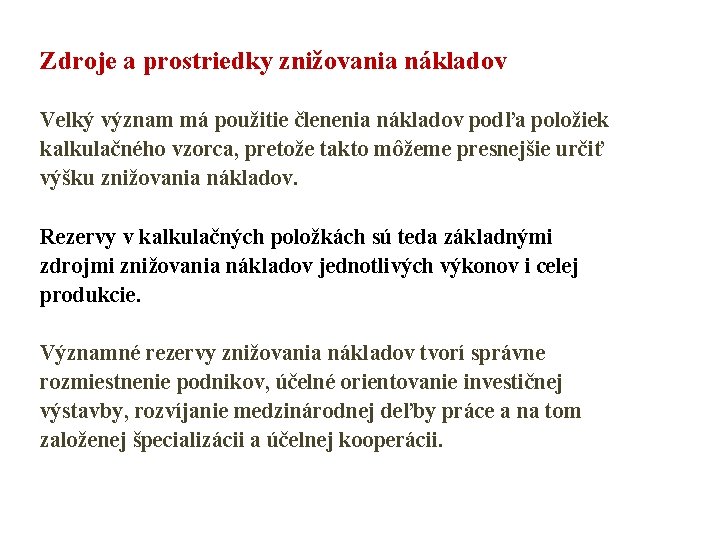 Zdroje a prostriedky znižovania nákladov

Velký význam má použitie členenia nákladov podľa položiek kalkulačného vzorca, pretože takto môžeme presnejšie určiť výšku znižovania nákladov.

Rezervy v kalkulačných položkách sú teda základnými zdrojmi znižovania nákladov jednotlivých výkonov i celej produkcie.

Významné rezervy znižovania nákladov tvorí správne rozmiestnenie podnikov, účelné orientovanie investičnej výstavby, rozvíjanie medzinárodnej deľby práce a na tom založenej špecializácii a účelnej kooperácii.